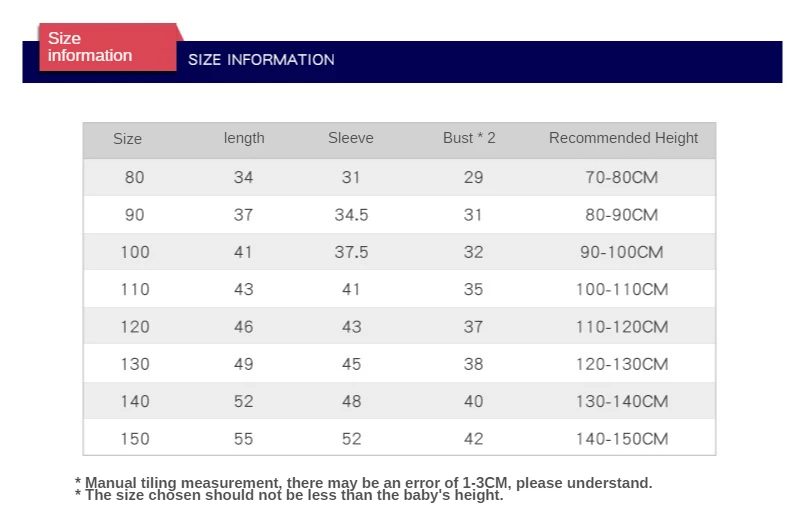 Size information

SIZE INFORMATION

| Size | length | Sleeve | Bust * 2 | Recommended Height |
|---|---|---|---|---|
| 80 | 34 | 31 | 29 | 70-80CM |
| 90 | 37 | 34.5 | 31 | 80-90CM |
| 100 | 41 | 37.5 | 32 | 90-100CM |
| 110 | 43 | 41 | 35 | 100-110CM |
| 120 | 46 | 43 | 37 | 110-120CM |
| 130 | 49 | 45 | 38 | 120-130CM |
| 140 | 52 | 48 | 40 | 130-140CM |
| 150 | 55 | 52 | 42 | 140-150CM |

* Manual tiling measurement, there may be an error of 1-3CM, please understand.
* The size chosen should not be less than the baby's height.